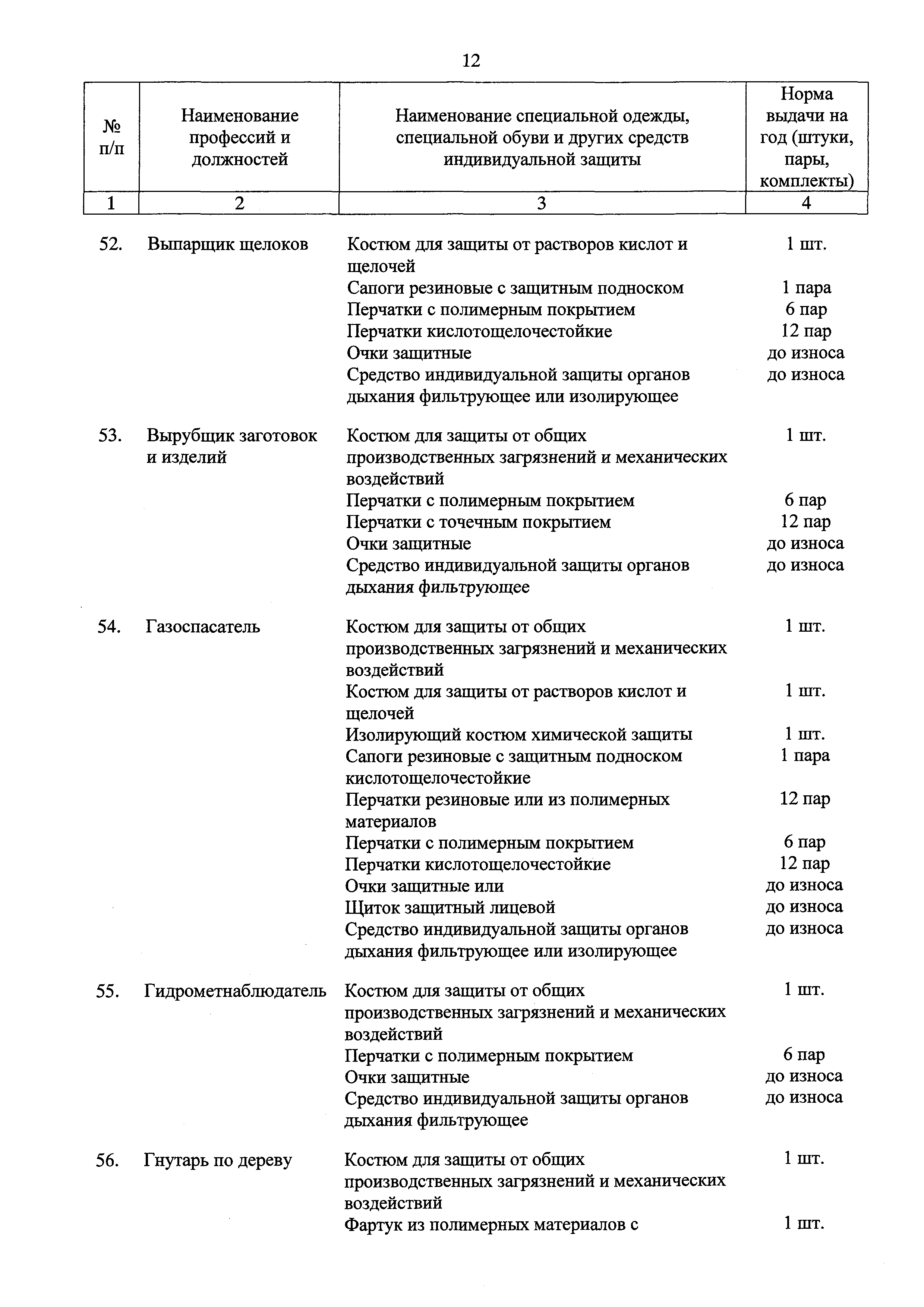 12

| № п/п | Наименование профессий и должностей | Наименование специальной одежды, специальной обуви и других средств индивидуальной защиты | Норма выдачи на год (штуки, пары, комплекты) |
|---|---|---|---|
| 1 | 2 | 3 | 4 |
| 52. | Выпарщик щелоков | Костюм для защиты от растворов кислот и щелочей | 1 шт. |
| | | Сапоги резиновые с защитным подноском | 1 пара |
| | | Перчатки с полимерным покрытием | 6 пар |
| | | Перчатки кислотощелочестойкие | 12 пар |
| | | Очки защитные | до износа |
| | | Средство индивидуальной защиты органов дыхания фильтрующее или изолирующее | до износа |
| 53. | Вырубщик заготовок и изделий | Костюм для защиты от общих производственных загрязнений и механических воздействий | 1 шт. |
| | | Перчатки с полимерным покрытием | 6 пар |
| | | Перчатки с точечным покрытием | 12 пар |
| | | Очки защитные | до износа |
| | | Средство индивидуальной защиты органов дыхания фильтрующее | до износа |
| 54. | Газоспасатель | Костюм для защиты от общих производственных загрязнений и механических воздействий | 1 шт. |
| | | Костюм для защиты от растворов кислот и щелочей | 1 шт. |
| | | Изолирующий костюм химической защиты | 1 шт. |
| | | Сапоги резиновые с защитным подноском кислотощелочестойкие | 1 пара |
| | | Перчатки резиновые или из полимерных материалов | 12 пар |
| | | Перчатки с полимерным покрытием | 6 пар |
| | | Перчатки кислотощелочестойкие | 12 пар |
| | | Очки защитные или | до износа |
| | | Щиток защитный лицевой | до износа |
| | | Средство индивидуальной защиты органов дыхания фильтрующее или изолирующее | до износа |
| 55. | Гидрометнаблюдатель | Костюм для защиты от общих производственных загрязнений и механических воздействий | 1 шт. |
| | | Перчатки с полимерным покрытием | 6 пар |
| | | Очки защитные | до износа |
| | | Средство индивидуальной защиты органов дыхания фильтрующее | до износа |
| 56. | Гнутарь по дереву | Костюм для защиты от общих производственных загрязнений и механических воздействий | 1 шт. |
| | | Фартук из полимерных материалов с | 1 шт. |